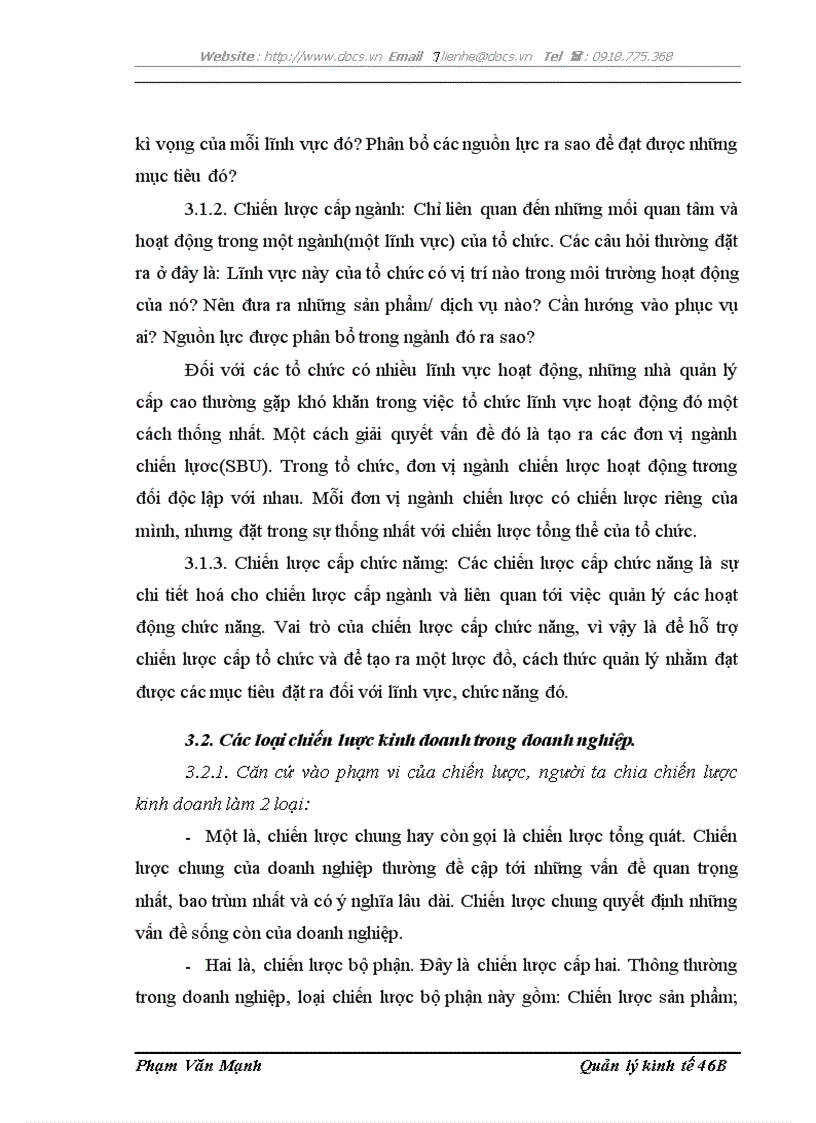 Website : http://www.docs.vn Email : lienhe@docs.vn Tel : 0918.775.368

kì vọng của mỗi lĩnh vực đó? Phân bổ các nguồn lực ra sao để đạt được những mục tiêu đó?

3.1.2. Chiến lược cấp ngành: Chỉ liên quan đến những mối quan tâm và hoạt động trong một ngành(một lĩnh vực) của tổ chức. Các câu hỏi thường đặt ra ở đây là: Lĩnh vực này của tổ chức có vị trí nào trong môi trường hoạt động của nó? Nên đưa ra những sản phẩm/ dịch vụ nào? Cần hướng vào phục vụ ai? Nguồn lực được phân bổ trong ngành đó ra sao?

Đối với các tổ chức có nhiều lĩnh vực hoạt động, những nhà quản lý cấp cao thường gặp khó khăn trong việc tổ chức lĩnh vực hoạt động đó một cách thống nhất. Một cách giải quyết vấn đề đó là tạo ra các đơn vị ngành chiến lược(SBU). Trong tổ chức, đơn vị ngành chiến lược hoạt động tương đối độc lập với nhau. Mỗi đơn vị ngành chiến lược có chiến lược riêng của mình, nhưng đặt trong sự thống nhất với chiến lược tổng thể của tổ chức.

3.1.3. Chiến lược cấp chức năng: Các chiến lược cấp chức năng là sự chi tiết hoá cho chiến lược cấp ngành và liên quan tới việc quản lý các hoạt động chức năng. Vai trò của chiến lược cấp chức năng, vì vậy là để hỗ trợ chiến lược cấp tổ chức và để tạo ra một lược đồ, cách thức quản lý nhằm đạt được các mục tiêu đặt ra đối với lĩnh vực, chức năng đó.

3.2. Các loại chiến lược kinh doanh trong doanh nghiệp.

3.2.1. Căn cứ vào phạm vi của chiến lược, người ta chia chiến lược kinh doanh làm 2 loại:

- Một là, chiến lược chung hay còn gọi là chiến lược tổng quát. Chiến lược chung của doanh nghiệp thường đề cập tới những vấn đề quan trọng nhất, bao trùm nhất và có ý nghĩa lâu dài. Chiến lược chung quyết định những vấn đề sống còn của doanh nghiệp.

- Hai là, chiến lược bộ phận. Đây là chiến lược cấp hai. Thông thường trong doanh nghiệp, loại chiến lược bộ phận này gồm: Chiến lược sản phẩm;

Phạm Văn Mạnh Quản lý kinh tế 46B